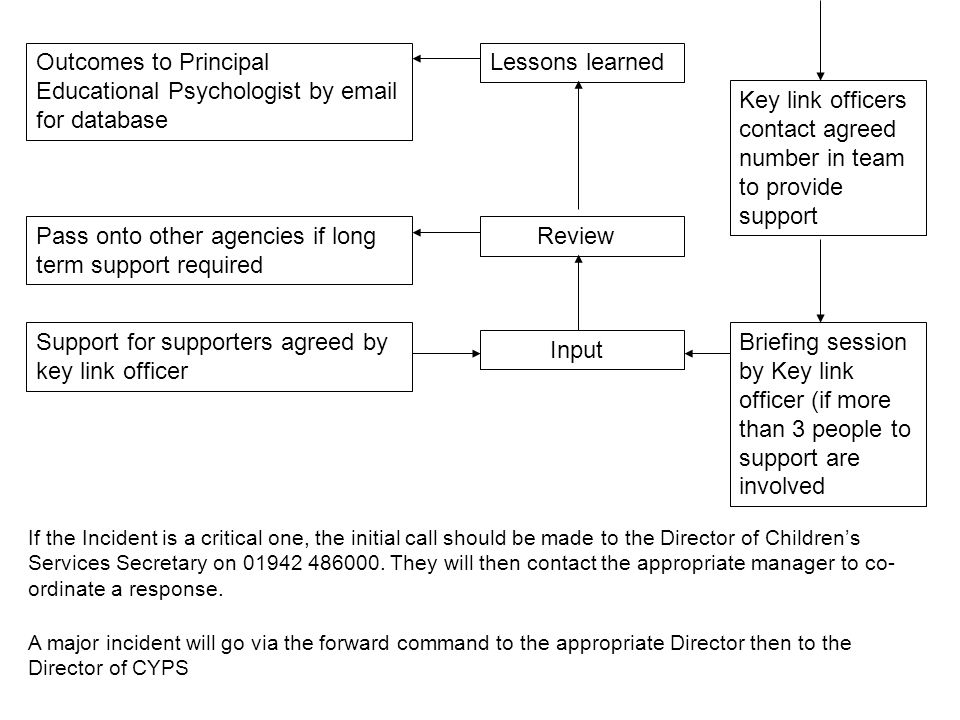 Outcomes to Principal Educational Psychologist by email for database

Lessons learned

Key link officers contact agreed number in team to provide support

Pass onto other agencies if long term support required

Review

Support for supporters agreed by key link officer

Input

Briefing session by Key link officer (if more than 3 people to support are involved

If the Incident is a critical one, the initial call should be made to the Director of Children's Services Secretary on 01942 486000. They will then contact the appropriate manager to co-ordinate a response.

A major incident will go via the forward command to the appropriate Director then to the Director of CYPS